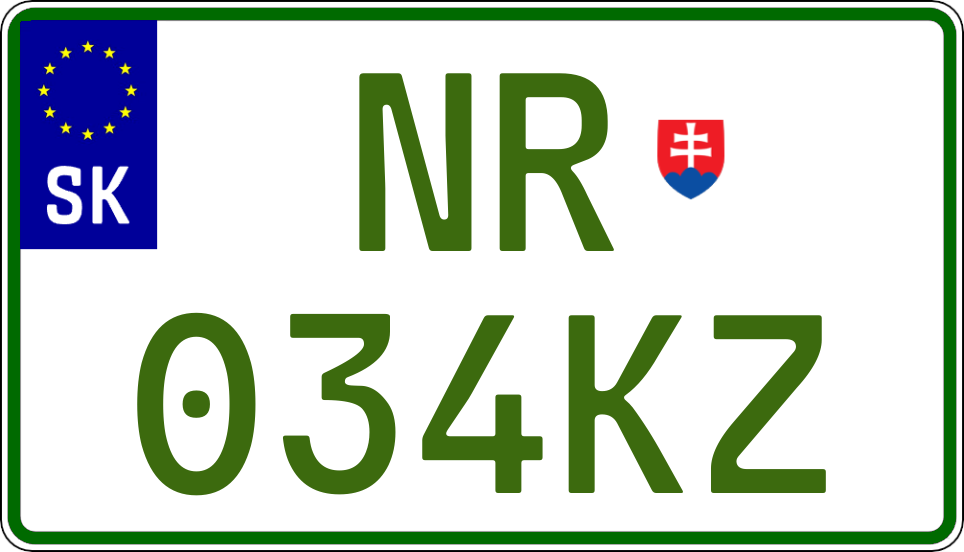 SK

NR

034KZ